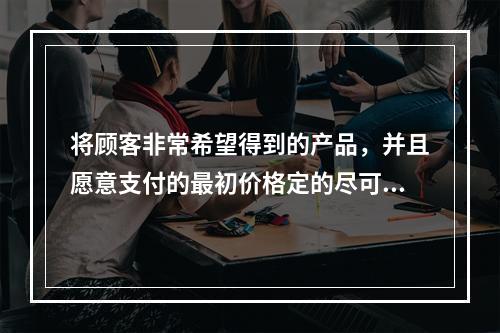 将顾客非常希望得到的产品，并且愿意支付的最初价格定的尽可...